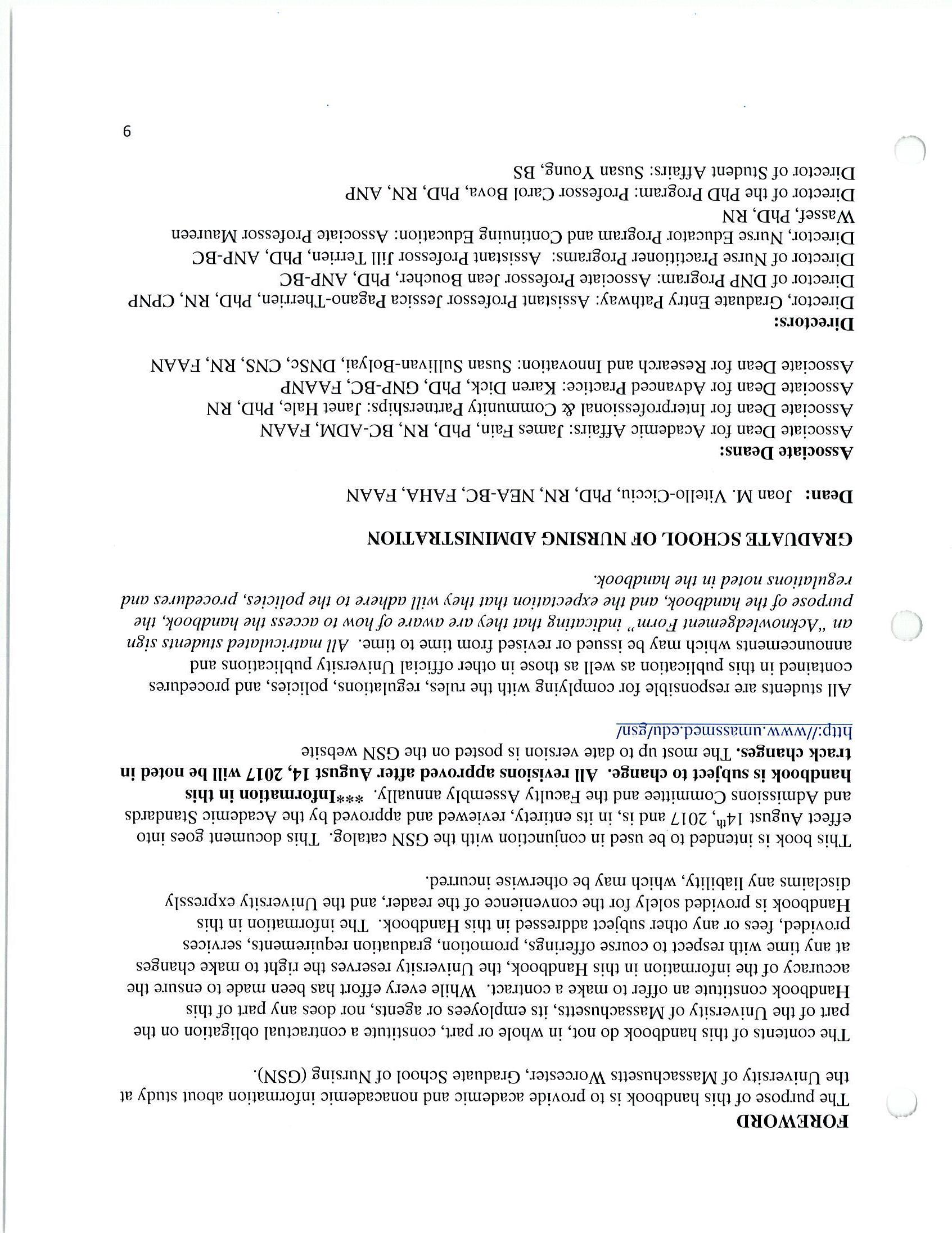 FOREWORD

The purpose of this handbook is to provide academic and nonacademic information about study at the University of Massachusetts Worcester, Graduate School of Nursing (GSN).

The contents of this handbook do not, in whole or part, constitute a contractual obligation on the part of the University of Massachusetts, its employees or agents, nor does any part of this Handbook constitute an offer to make a contract. While every effort has been made to ensure the accuracy of the information in this Handbook, the University reserves the right to make changes at any time with respect to course offerings, promotion, graduation requirements, services provided, fees or any other subject addressed in this Handbook. The information in this Handbook is provided solely for the convenience of the reader, and the University expressly disclaims any liability, which may be otherwise incurred.

This book is intended to be used in conjunction with the GSN catalog. This document goes into effect August $14^{th}$, 2017 and is, in its entirety, reviewed and approved by the Academic Standards and Admissions Committee and the Faculty Assembly annually. ***Information in this handbook is subject to change. All revisions approved after August 14, 2017 will be noted in track changes. The most up to date version is posted on the GSN website http://www.umassmed.edu/gsn/

All students are responsible for complying with the rules, regulations, policies, and procedures contained in this publication as well as those in other official University publications and announcements which may be issued or revised from time to time. All matriculated students sign an "Acknowledgement Form" indicating that they are aware of how to access the handbook, the purpose of the handbook, and the expectation that they will adhere to the policies, procedures and regulations noted in the handbook.

GRADUATE SCHOOL OF NURSING ADMINISTRATION

Dean: Joan M. Vitello-Cicciu, PhD, RN, NEA-BC, FAHA, FAAN

Associate Deans:
Associate Dean for Academic Affairs: James Fain, PhD, RN, BC-ADM, FAAN
Associate Dean for Interprofessional & Community Partnerships: Janet Hale, PhD, RN
Associate Dean for Advanced Practice: Karen Dick, PhD, GNP-BC, FAANP
Associate Dean for Research and Innovation: Susan Sullivan-Bolyai, DNSc, CNS, RN, FAAN

Directors:
Director, Graduate Entry Pathway: Assistant Professor Jessica Pagano-Therrien, PhD, RN, CPNP
Director of DNP Program: Associate Professor Jean Boucher, PhD, ANP-BC
Director of Nurse Practitioner Programs: Assistant Professor Jill Terrien, PhD, ANP-BC
Director, Nurse Educator Program and Continuing Education: Associate Professor Maureen Wassef, PhD, RN
Director of the PhD Program: Professor Carol Bova, PhD, RN, ANP
Director of Student Affairs: Susan Young, BS

6